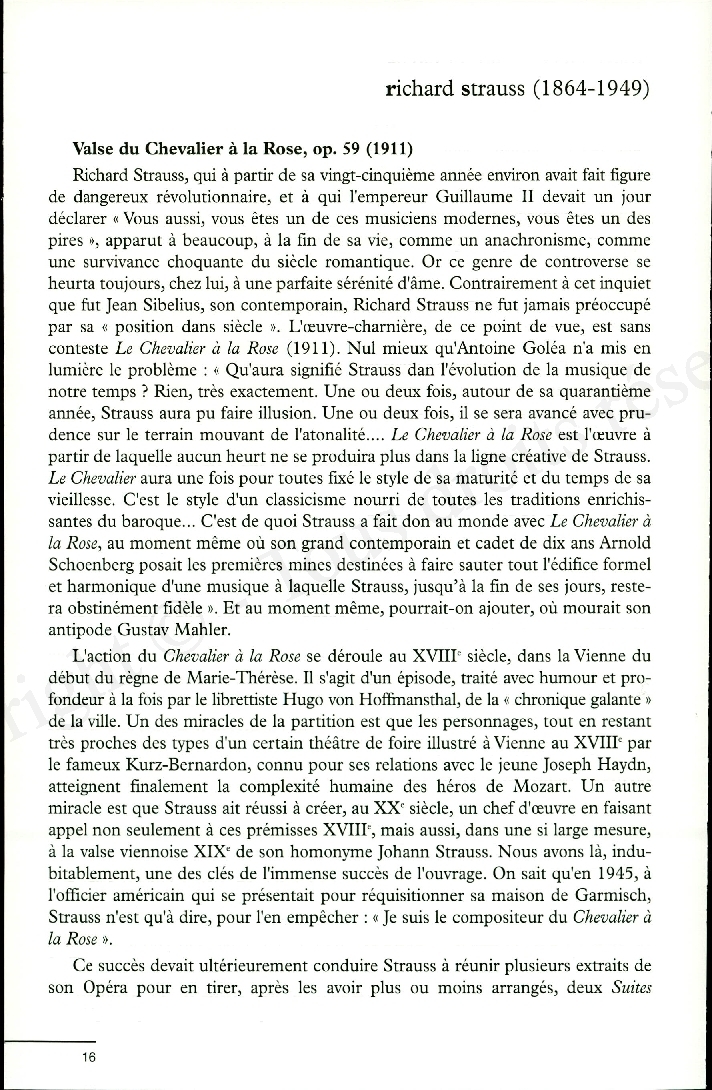 richard strauss (1864-1949)

Valse du Chevalier à la Rose, op. 59 (1911)

Richard Strauss, qui à partir de sa vingt-cinquième année environ avait fait figure de dangereux révolutionnaire, et à qui l'empereur Guillaume II devait un jour déclarer « Vous aussi, vous êtes un de ces musiciens modernes, vous êtes un des pires », apparut à beaucoup, à la fin de sa vie, comme un anachronisme, comme une survivance choquante du siècle romantique. Or ce genre de controverse se heurta toujours, chez lui, à une parfaite sérénité d'âme. Contrairement à cet inquiet que fut Jean Sibelius, son contemporain, Richard Strauss ne fut jamais préoccupé par sa « position dans siècle ». L'œuvre-charnière, de ce point de vue, est sans conteste Le Chevalier à la Rose (1911). Nul mieux qu'Antoine Goléa n'a mis en lumière le problème : « Qu'aura signifié Strauss dan l'évolution de la musique de notre temps ? Rien, très exactement. Une ou deux fois, autour de sa quarantième année, Strauss aura pu faire illusion. Une ou deux fois, il se sera avancé avec prudence sur le terrain mouvant de l'atonalité.... Le Chevalier à la Rose est l'œuvre à partir de laquelle aucun heurt ne se produira plus dans la ligne créative de Strauss. Le Chevalier aura une fois pour toutes fixé le style de sa maturité et du temps de sa vieillesse. C'est le style d'un classicisme nourri de toutes les traditions enrichissantes du baroque... C'est de quoi Strauss a fait don au monde avec Le Chevalier à la Rose, au moment même où son grand contemporain et cadet de dix ans Arnold Schoenberg posait les premières mines destinées à faire sauter tout l'édifice formel et harmonique d'une musique à laquelle Strauss, jusqu'à la fin de ses jours, restera obstinément fidèle ». Et au moment même, pourrait-on ajouter, où mourait son antipode Gustav Mahler.

L'action du Chevalier à la Rose se déroule au XVIII$^e$ siècle, dans la Vienne du début du règne de Marie-Thérèse. Il s'agit d'un épisode, traité avec humour et profondeur à la fois par le librettiste Hugo von Hoffmansthal, de la « chronique galante » de la ville. Un des miracles de la partition est que les personnages, tout en restant très proches des types d'un certain théâtre de foire illustré à Vienne au XVIII$^e$ par le fameux Kurz-Bernardon, connu pour ses relations avec le jeune Joseph Haydn, atteignent finalement la complexité humaine des héros de Mozart. Un autre miracle est que Strauss ait réussi à créer, au XX$^e$ siècle, un chef d'œuvre en faisant appel non seulement à ces prémisses XVIII$^e$, mais aussi, dans une si large mesure, à la valse viennoise XIX$^e$ de son homonyme Johann Strauss. Nous avons là, indubitablement, une des clés de l'immense succès de l'ouvrage. On sait qu'en 1945, à l'officier américain qui se présentait pour réquisitionner sa maison de Garmisch, Strauss n'est qu'à dire, pour l'en empêcher : « Je suis le compositeur du Chevalier à la Rose ».

Ce succès devait ultérieurement conduire Strauss à réunir plusieurs extraits de son Opéra pour en tirer, après les avoir plus ou moins arrangés, deux Suites

16